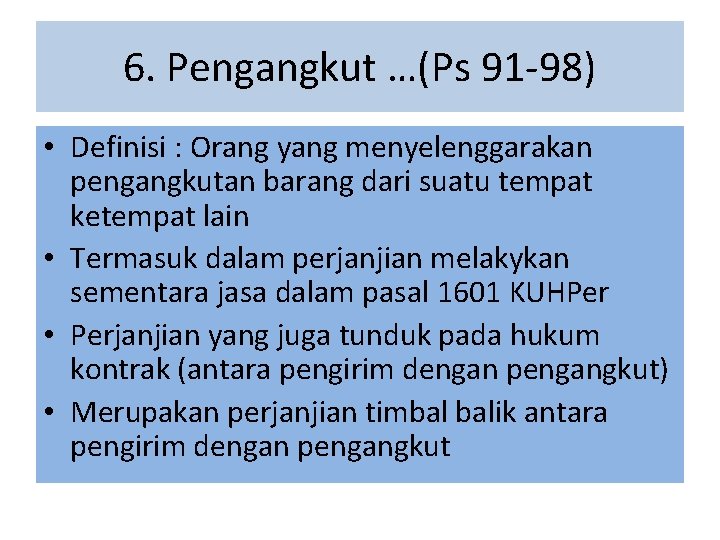 6. Pengangkut …(Ps 91-98)

• Definisi : Orang yang menyelenggarakan pengangkutan barang dari suatu tempat ketempat lain
• Termasuk dalam perjanjian melakykan sementara jasa dalam pasal 1601 KUHPer
• Perjanjian yang juga tunduk pada hukum kontrak (antara pengirim dengan pengangkut)
• Merupakan perjanjian timbal balik antara pengirim dengan pengangkut